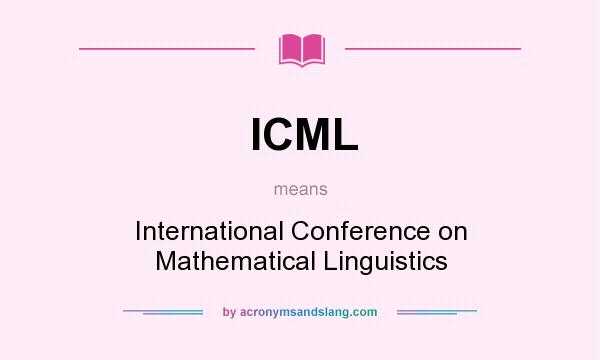 ICML

means

International Conference on Mathematical Linguistics

by acronymsandslang.com